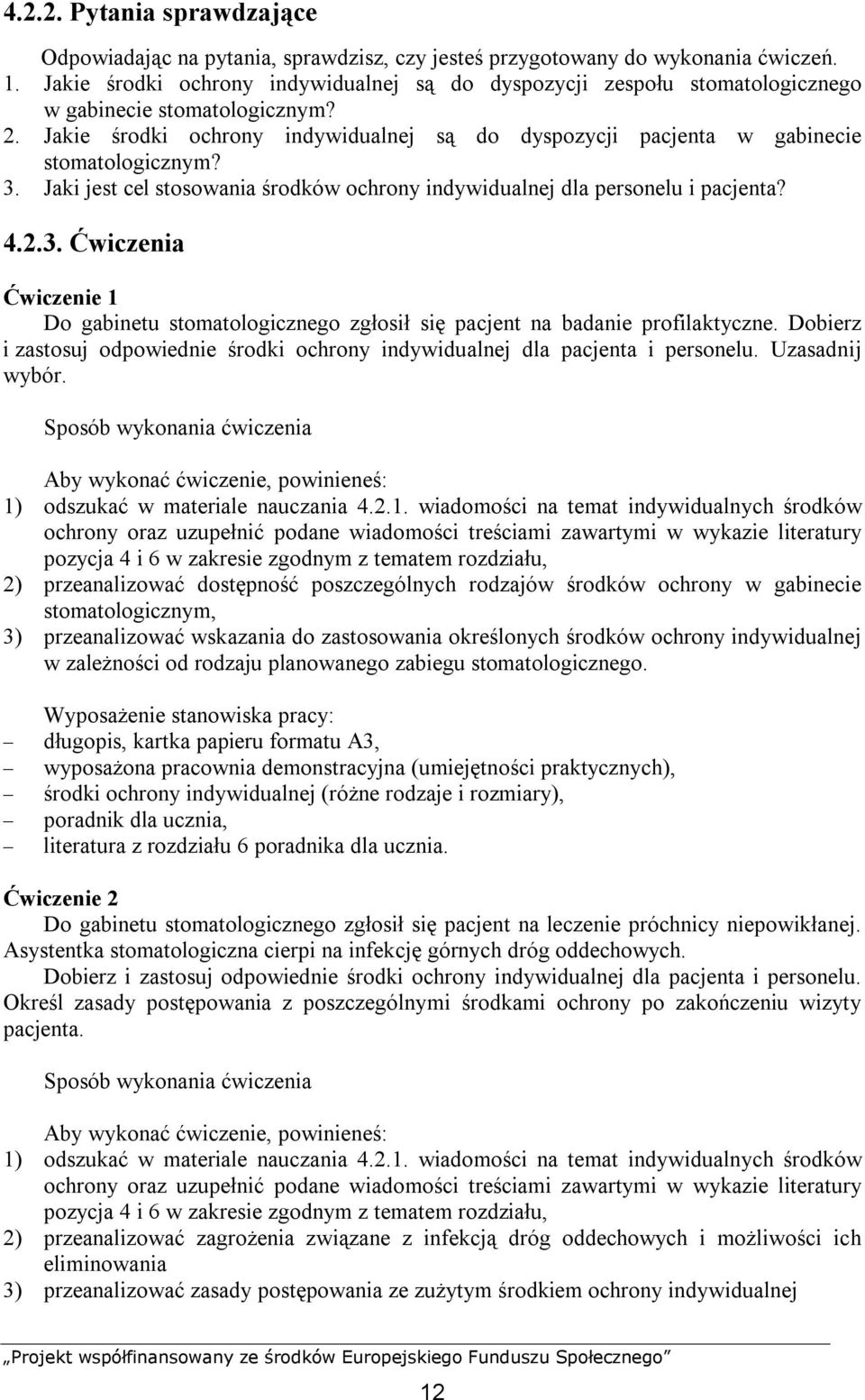 4.2.2. Pytania sprawdzające

Odpowiadając na pytania, sprawdzisz, czy jesteś przygotowany do wykonania ćwiczeń.
1. Jakie środki ochrony indywidualnej są do dyspozycji zespołu stomatologicznego w gabinecie stomatologicznym?
2. Jakie środki ochrony indywidualnej są do dyspozycji pacjenta w gabinecie stomatologicznym?
3. Jaki jest cel stosowania środków ochrony indywidualnej dla personelu i pacjenta?

4.2.3. Ćwiczenia

Ćwiczenie 1
Do gabinetu stomatologicznego zgłosił się pacjent na badanie profilaktyczne. Dobierz i zastosuj odpowiednie środki ochrony indywidualnej dla pacjenta i personelu. Uzasadnij wybór.

Sposób wykonania ćwiczenia

Aby wykonać ćwiczenie, powinieneś:
1) odszukać w materiale nauczania 4.2.1. wiadomości na temat indywidualnych środków ochrony oraz uzupełnić podane wiadomości treściami zawartymi w wykazie literatury pozycja 4 i 6 w zakresie zgodnym z tematem rozdziału,
2) przeanalizować dostępność poszczególnych rodzajów środków ochrony w gabinecie stomatologicznym,
3) przeanalizować wskazania do zastosowania określonych środków ochrony indywidualnej w zależności od rodzaju planowanego zabiegu stomatologicznego.

Wyposażenie stanowiska pracy:
– długopis, kartka papieru formatu A3,
– wyposażona pracownia demonstracyjna (umiejętności praktycznych),
– środki ochrony indywidualnej (różne rodzaje i rozmiary),
– poradnik dla ucznia,
– literatura z rozdziału 6 poradnika dla ucznia.

Ćwiczenie 2
Do gabinetu stomatologicznego zgłosił się pacjent na leczenie próchnicy niepowikłanej. Asystentka stomatologiczna cierpi na infekcję górnych dróg oddechowych.
Dobierz i zastosuj odpowiednie środki ochrony indywidualnej dla pacjenta i personelu. Określ zasady postępowania z poszczególnymi środkami ochrony po zakończeniu wizyty pacjenta.

Sposób wykonania ćwiczenia

Aby wykonać ćwiczenie, powinieneś:
1) odszukać w materiale nauczania 4.2.1. wiadomości na temat indywidualnych środków ochrony oraz uzupełnić podane wiadomości treściami zawartymi w wykazie literatury pozycja 4 i 6 w zakresie zgodnym z tematem rozdziału,
2) przeanalizować zagrożenia związane z infekcją dróg oddechowych i możliwości ich eliminowania
3) przeanalizować zasady postępowania ze zużytym środkiem ochrony indywidualnej

„Projekt współfinansowany ze środków Europejskiego Funduszu Społecznego”

12